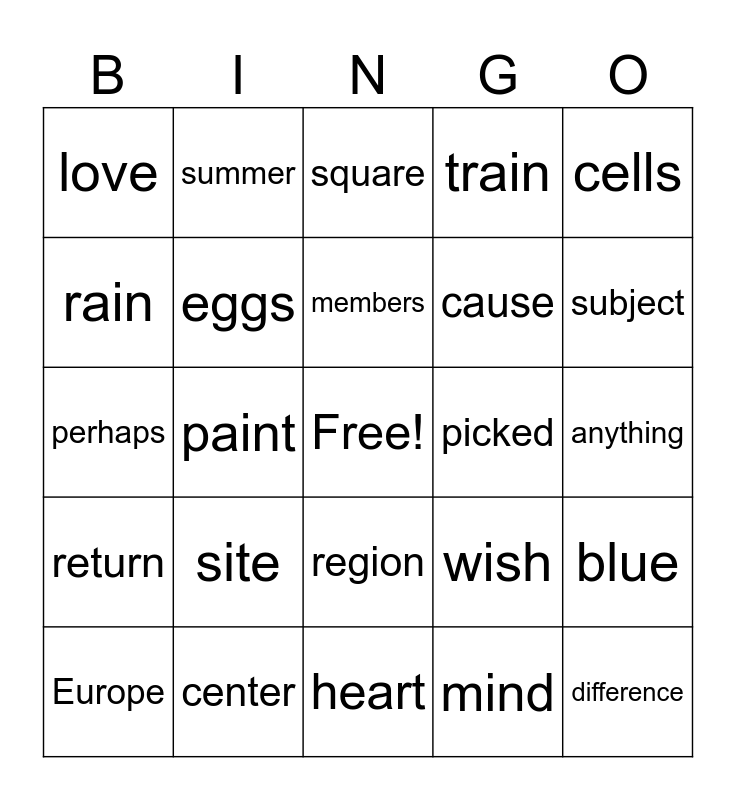 | B | I | N | G | O |
|---|---|---|---|---|
| love | summer | square | train | cells |
| rain | eggs | members | cause | subject |
| perhaps | paint | Free! | picked | anything |
| return | site | region | wish | blue |
| Europe | center | heart | mind | difference |